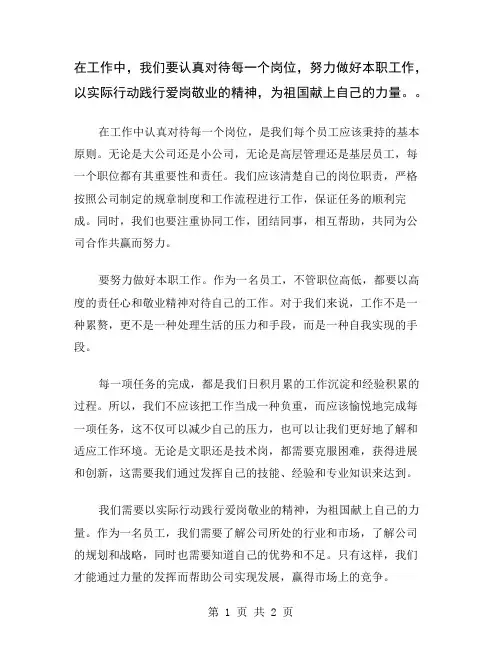 在工作中，我们要认真对待每一个岗位，努力做好本职工作，以实际行动践行爱岗敬业的精神，为祖国献上自己的力量。。

在工作中认真对待每一个岗位，是我们每个员工应该秉持的基本原则。无论是大公司还是小公司，无论是高层管理还是基层员工，每一个职位都有其重要性和责任。我们应该清楚自己的岗位职责，严格按照公司制定的规章制度和工作流程进行工作，保证任务的顺利完成。同时，我们也要注重协同工作，团结同事，相互帮助，共同为公司合作共赢而努力。

要努力做好本职工作。作为一名员工，不管职位高低，都要以高度的责任心和敬业精神对待自己的工作。对于我们来说，工作不是一种累赘，更不是一种处理生活的压力和手段，而是一种自我实现的手段。

每一项任务的完成，都是我们日积月累的工作沉淀和经验积累的过程。所以，我们不应该把工作当成一种负重，而应该愉悦地完成每一项任务，这不仅可以减少自己的压力，也可以让我们更好地了解和适应工作环境。无论是文职还是技术岗，都需要克服困难，获得进展和创新，这需要我们通过发挥自己的技能、经验和专业知识来达到。

我们需要以实际行动践行爱岗敬业的精神，为祖国献上自己的力量。作为一名员工，我们需要了解公司所处的行业和市场，了解公司的规划和战略，同时也需要知道自己的优势和不足。只有这样，我们才能通过力量的发挥而帮助公司实现发展，赢得市场上的竞争。

第 1 页 共 2 页